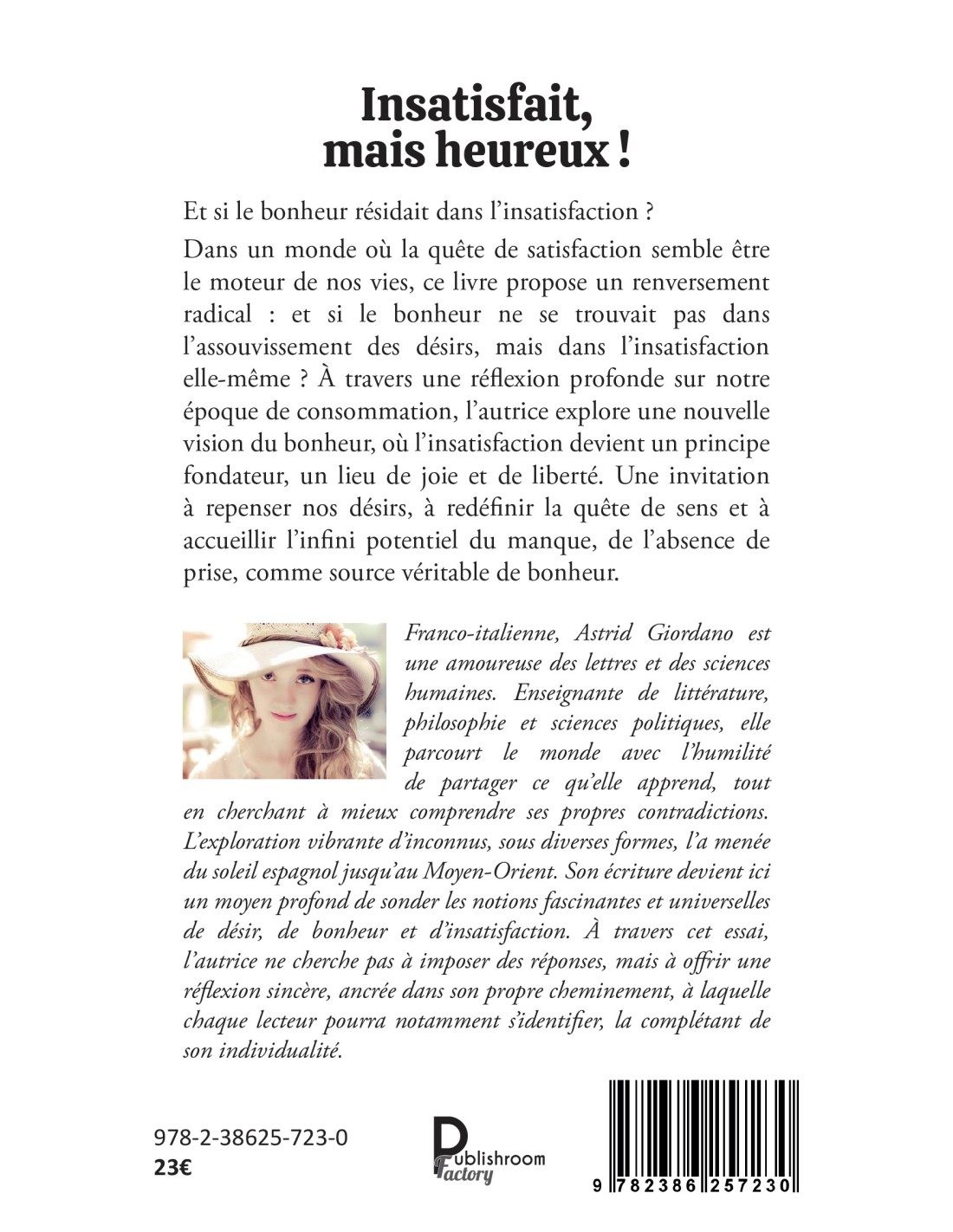 Insatisfait, mais heureux !

Et si le bonheur résidait dans l'insatisfaction ?

Dans un monde où la quête de satisfaction semble être le moteur de nos vies, ce livre propose un renversement radical : et si le bonheur ne se trouvait pas dans l'assouvissement des désirs, mais dans l'insatisfaction elle-même ? À travers une réflexion profonde sur notre époque de consommation, l'autrice explore une nouvelle vision du bonheur, où l'insatisfaction devient un principe fondateur, un lieu de joie et de liberté. Une invitation à repenser nos désirs, à redéfinir la quête de sens et à accueillir l'infini potentiel du manque, de l'absence de prise, comme source véritable de bonheur.

Franco-italienne, Astrid Giordano est une amoureuse des lettres et des sciences humaines. Enseignante de littérature, philosophie et sciences politiques, elle parcourt le monde avec l'humilité de partager ce qu'elle apprend, tout en cherchant à mieux comprendre ses propres contradictions. L'exploration vibrante d'inconnus, sous diverses formes, l'a menée du soleil espagnol jusqu'au Moyen-Orient. Son écriture devient ici un moyen profond de sonder les notions fascinantes et universelles de désir, de bonheur et d'insatisfaction. À travers cet essai, l'autrice ne cherche pas à imposer des réponses, mais à offrir une réflexion sincère, ancrée dans son propre cheminement, à laquelle chaque lecteur pourra notamment s'identifier, la complétant de son individualité.

978-2-38625-723-0
23€

Publishroom Factory

9 782386 257230